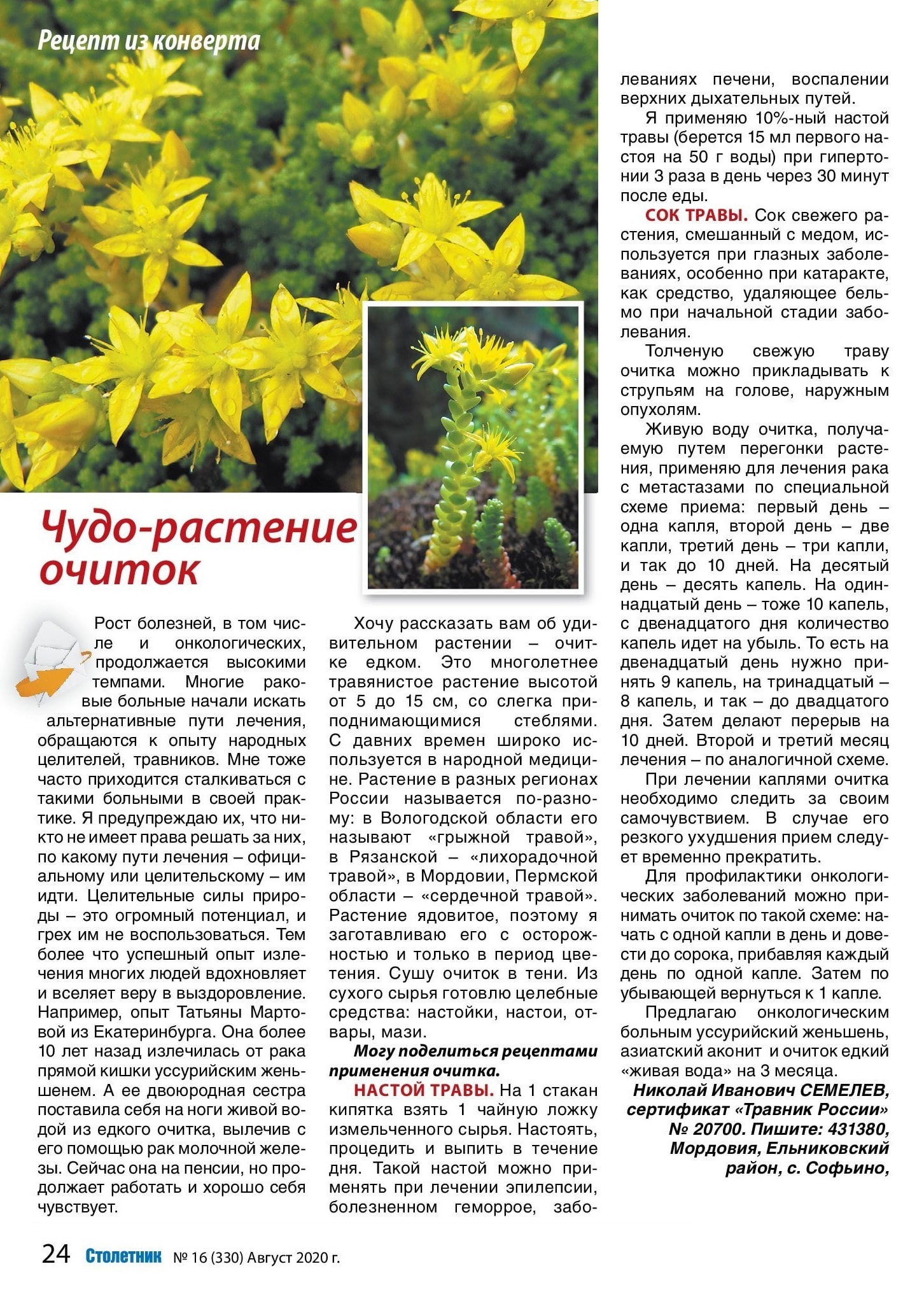 Рецепт из конверта

Чудо-растение очиток

Рост болезней, в том числе и онкологических, продолжается высокими темпами. Многие раковые больные начали искать альтернативные пути лечения, обращаются к опыту народных целителей, травников. Мне тоже часто приходится сталкиваться с такими больными в своей практике. Я предупреждаю их, что никто не имеет права решать за них, по какому пути лечения – официальному или целительскому – им идти. Целительные силы природы – это огромный потенциал, и грех им не воспользоваться. Тем более что успешный опыт излечения многих людей вдохновляет и вселяет веру в выздоровление. Например, опыт Татьяны Мартовой из Екатеринбурга. Она более 10 лет назад излечилась от рака прямой кишки уссурийским женьшенем. А ее двоюродная сестра поставила себя на ноги живой водой из едкого очитка, вылечив с его помощью рак молочной железы. Сейчас она на пенсии, но продолжает работать и хорошо себя чувствует.

Хочу рассказать вам об удивительном растении – очитке едком. Это многолетнее травянистое растение высотой от 5 до 15 см, со слегка приподнимающимися стеблями. С давних времен широко используется в народной медицине. Растение в разных регионах России называется по-разному: в Вологодской области его называют «грыжной травой», в Рязанской – «лихорадочной травой», в Мордовии, Пермской области – «сердечной травой». Растение ядовитое, поэтому я заготавливаю его с осторожностью и только в период цветения. Сушу очиток в тени. Из сухого сырья готовлю целебные средства: настойки, настои, отвары, мази.

Могу поделиться рецептами применения очитка.

НАСТОЙ ТРАВЫ. На 1 стакан кипятка взять 1 чайную ложку измельченного сырья. Настоять, процедить и выпить в течение дня. Такой настой можно применять при лечении эпилепсии, болезненном геморрое, заболеваниях печени, воспалении верхних дыхательных путей.

Я применяю 10%-ный настой травы (берется 15 мл первого настоя на 50 г воды) при гипертонии 3 раза в день через 30 минут после еды.

СОК ТРАВЫ. Сок свежего растения, смешанный с медом, используется при глазных заболеваниях, особенно при катаракте, как средство, удаляющее бельмо при начальной стадии заболевания.

Толченую свежую траву очитка можно прикладывать к струпьям на голове, наружным опухолям.

Живую воду очитка, получаемую путем перегонки растения, применяю для лечения рака с метастазами по специальной схеме приема: первый день – одна капля, второй день – две капли, третий день – три капли, и так до 10 дней. На десятый день – десять капель. На одиннадцатый день – тоже 10 капель, с двенадцатого дня количество капель идет на убыль. То есть на двенадцатый день нужно принять 9 капель, на тринадцатый – 8 капель, и так – до двадцатого дня. Затем делают перерыв на 10 дней. Второй и третий месяц лечения – по аналогичной схеме.

При лечении каплями очитка необходимо следить за своим самочувствием. В случае его резкого ухудшения прием следует временно прекратить.

Для профилактики онкологических заболеваний можно принимать очиток по такой схеме: начать с одной капли в день и довести до сорока, прибавляя каждый день по одной капле. Затем по убывающей вернуться к 1 капле.

Предлагаю онкологическим больным уссурийский женьшень, азиатский аконит и очиток едкий «живая вода» на 3 месяца.

Николай Иванович СЕМЕЛЕВ, сертификат «Травник России» № 20700. Пишите: 431380, Мордовия, Ельниковский район, с. Софьино,

24 Столетник № 16 (330) Август 2020 г.